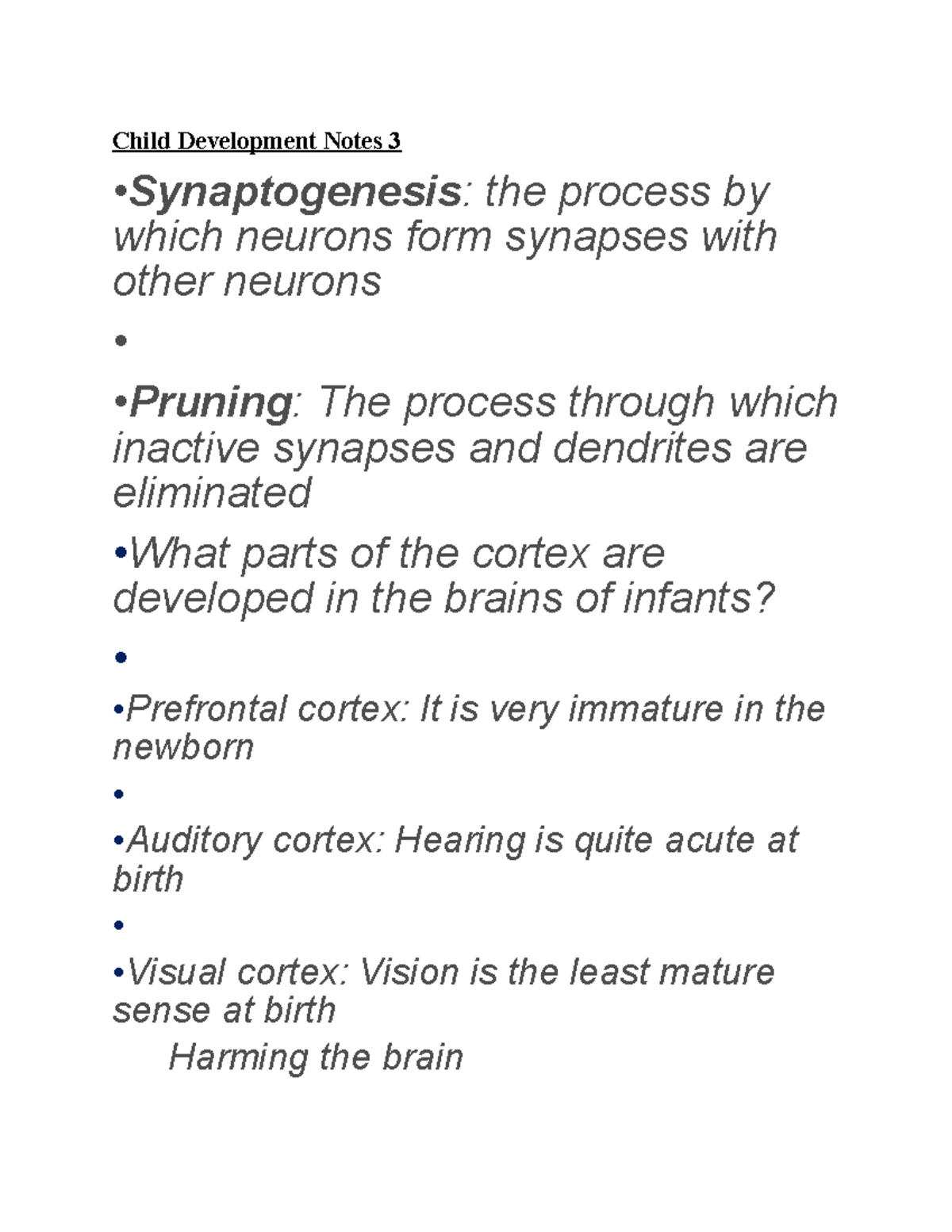 Child Development Notes 3

•Synaptogenesis: the process by which neurons form synapses with other neurons

•

•Pruning: The process through which inactive synapses and dendrites are eliminated

•What parts of the cortex are developed in the brains of infants?

•

•Prefrontal cortex: It is very immature in the newborn

•

•Auditory cortex: Hearing is quite acute at birth

•

•Visual cortex: Vision is the least mature sense at birth

Harming the brain